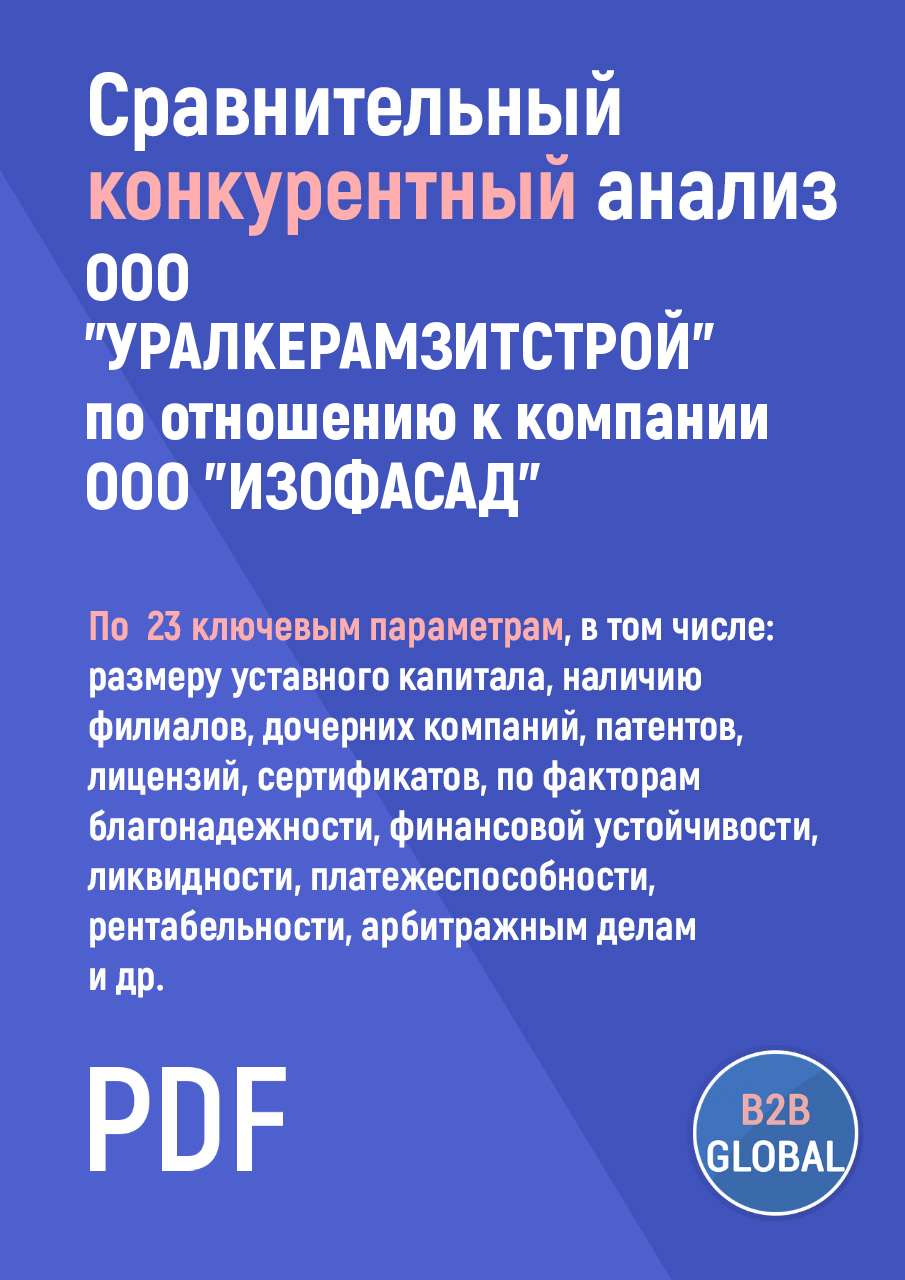 Сравнительный конкурентный анализ ООО "УРАЛКЕРАМЗИТСТРОЙ" по отношению к компании ООО "ИЗОФАСАД"

По 23 ключевым параметрам, в том числе: размеру уставного капитала, наличию филиалов, дочерних компаний, патентов, лицензий, сертификатов, по факторам благонадежности, финансовой устойчивости, ликвидности, платежеспособности, рентабельности, арбитражным делам и др.

PDF

B2B GLOBAL